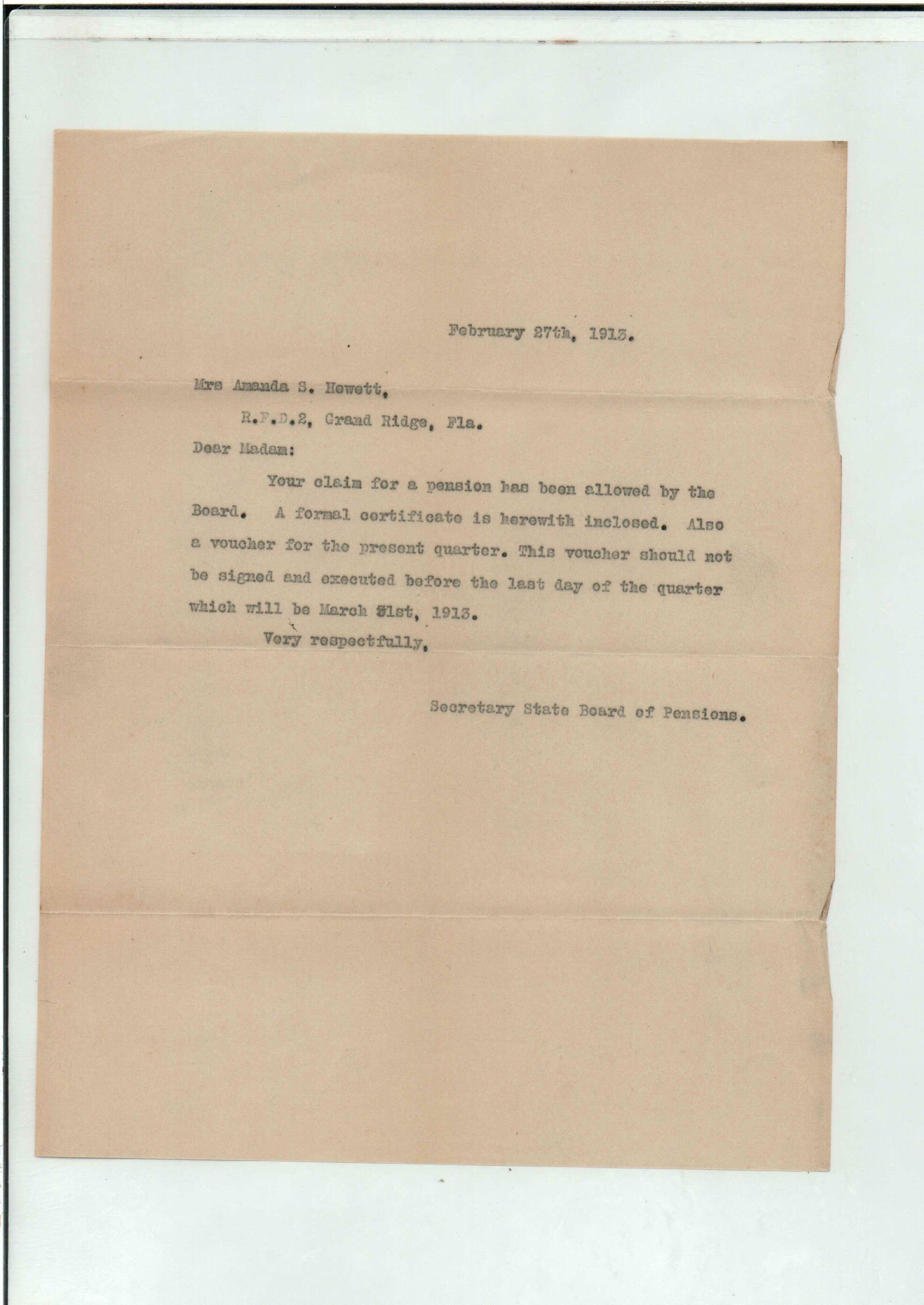 February 27th, 1913.

Mrs Amanda S. Hewett,

R.F.D.2, Grand Ridge, Fla.

Dear Madam:

Your claim for a pension has been allowed by the Board. A formal certificate is herewith inclosed. Also a voucher for the present quarter. This voucher should not be signed and executed before the last day of the quarter which will be March 31st, 1913.

Very respectfully,

Secretary State Board of Pensions.